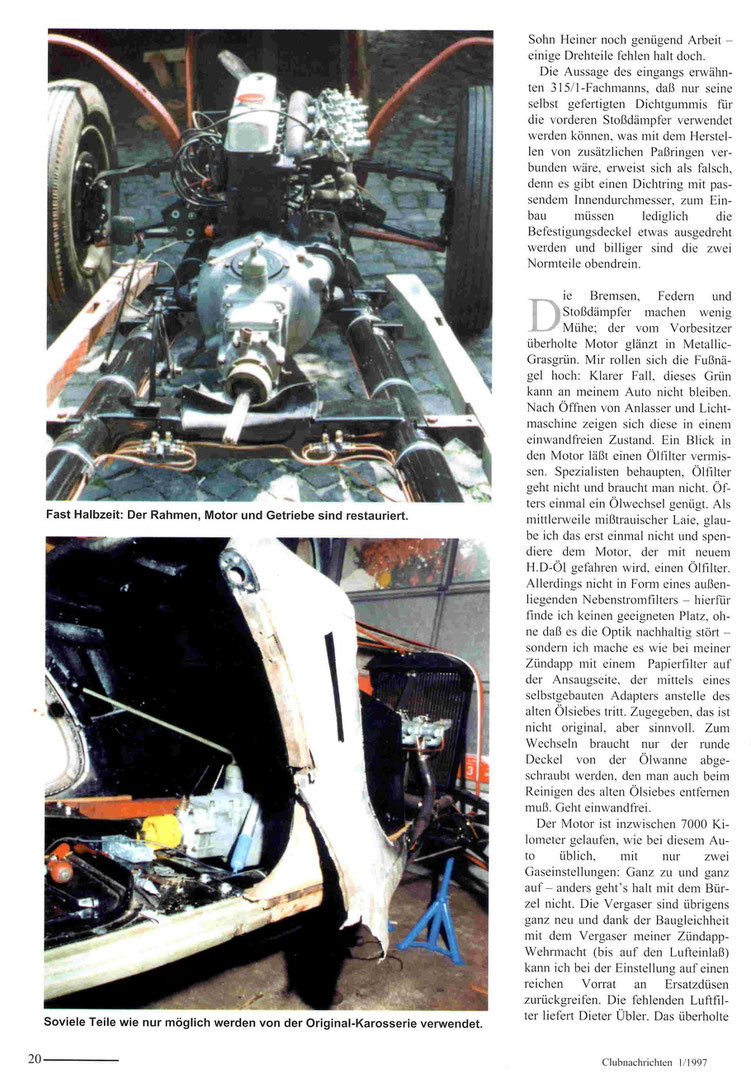 Fast Halbzeit: Der Rahmen, Motor und Getriebe sind restauriert.

Soviele Teile wie nur möglich werden von der Original-Karosserie verwendet.

Sohn Heiner noch genügend Arbeit – einige Drehteile fehlen halt doch.

Die Aussage des eingangs erwähnten 315/1-Fachmanns, daß nur seine selbst gefertigten Dichtgummis für die vorderen Stoßdämpfer verwendet werden können, was mit dem Herstellen von zusätzlichen Paßringen verbunden wäre, erweist sich als falsch, denn es gibt einen Dichtring mit passendem Innendurchmesser, zum Einbau müssen lediglich die Befestigungsdeckel etwas ausgedreht werden und billiger sind die zwei Normteile obendrein.

Die Bremsen, Federn und Stoßdämpfer machen wenig Mühe; der vom Vorbesitzer überholte Motor glänzt in Metallic-Grasgrün. Mir rollen sich die Fußnägel hoch: Klarer Fall, dieses Grün kann an meinem Auto nicht bleiben. Nach Öffnen von Anlasser und Lichtmaschine zeigen sich diese in einem einwandfreien Zustand. Ein Blick in den Motor läßt einen Ölfilter vermissen. Spezialisten behaupten, Ölfilter geht nicht und braucht man nicht. Öfters einmal ein Ölwechsel genügt. Als mittlerweile mißtrauischer Laie, glaube ich das erst einmal nicht und spendiere dem Motor, der mit neuem H.D-Öl gefahren wird, einen Ölfilter. Allerdings nicht in Form eines außenliegenden Nebenstromfilters – hierfür finde ich keinen geeigneten Platz, ohne daß es die Optik nachhaltig stört – sondern ich mache es wie bei meiner Zündapp mit einem Papierfilter auf der Ansaugseite, der mittels eines selbstgebauten Adapters anstelle des alten Ölsiebes tritt. Zugegeben, das ist nicht original, aber sinnvoll. Zum Wechseln braucht nur der runde Deckel von der Ölwanne abgeschraubt werden, den man auch beim Reinigen des alten Ölsiebes entfernen muß. Geht einwandfrei.

Der Motor ist inzwischen 7000 Kilometer gelaufen, wie bei diesem Auto üblich, mit nur zwei Gaseinstellungen: Ganz zu und ganz auf – anders geht's halt mit dem Bürzel nicht. Die Vergaser sind übrigens ganz neu und dank der Baugleichheit mit dem Vergaser meiner Zündapp-Wehrmacht (bis auf den Lufteinlaß) kann ich bei der Einstellung auf einen reichen Vorrat an Ersatzdüsen zurückgreifen. Die fehlenden Luftfilter liefert Dieter Übler. Das überholte

20

Clubnachrichten 1/1997